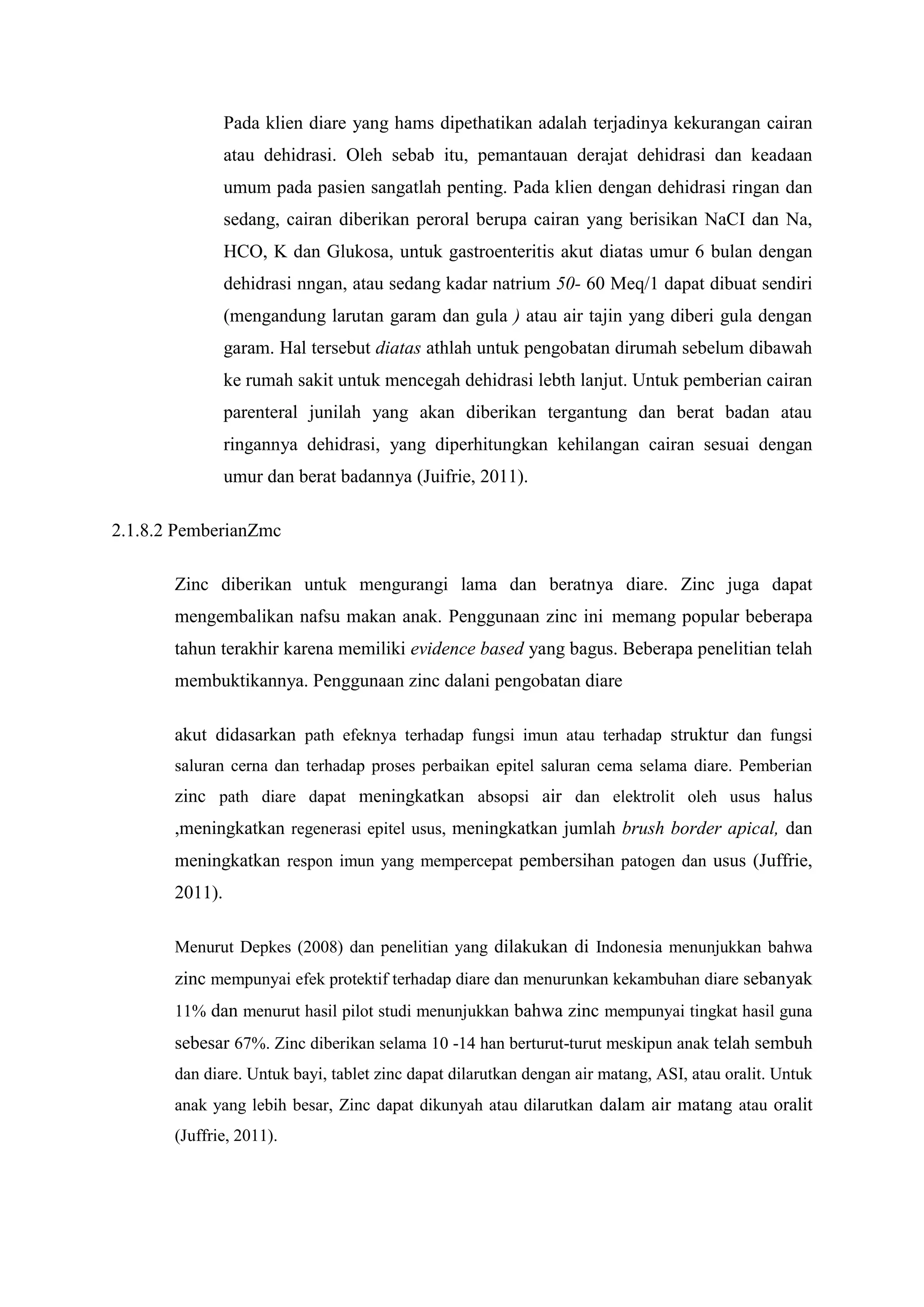 Pada klien diare yang hams dipethatikan adalah terjadinya kekurangan cairan atau dehidrasi. Oleh sebab itu, pemantauan derajat dehidrasi dan keadaan umum pada pasien sangatlah penting. Pada klien dengan dehidrasi ringan dan sedang, cairan diberikan peroral berupa cairan yang berisikan NaCI dan Na, HCO, K dan Glukosa, untuk gastroenteritis akut diatas umur 6 bulan dengan dehidrasi nngan, atau sedang kadar natrium 50- 60 Meq/1 dapat dibuat sendiri (mengandung larutan garam dan gula ) atau air tajin yang diberi gula dengan garam. Hal tersebut diatas athlah untuk pengobatan dirumah sebelum dibawah ke rumah sakit untuk mencegah dehidrasi lebth lanjut. Untuk pemberian cairan parenteral junilah yang akan diberikan tergantung dan berat badan atau ringannya dehidrasi, yang diperhitungkan kehilangan cairan sesuai dengan umur dan berat badannya (Juifrie, 2011).

2.1.8.2 PemberianZmc

Zinc diberikan untuk mengurangi lama dan beratnya diare. Zinc juga dapat mengembalikan nafsu makan anak. Penggunaan zinc ini memang popular beberapa tahun terakhir karena memiliki evidence based yang bagus. Beberapa penelitian telah membuktikannya. Penggunaan zinc dalani pengobatan diare

akut didasarkan path efeknya terhadap fungsi imun atau terhadap struktur dan fungsi saluran cerna dan terhadap proses perbaikan epitel saluran cema selama diare. Pemberian zinc path diare dapat meningkatkan absopsi air dan elektrolit oleh usus halus ,meningkatkan regenerasi epitel usus, meningkatkan jumlah brush border apical, dan meningkatkan respon imun yang mempercepat pembersihan patogen dan usus (Juffrie, 2011).

Menurut Depkes (2008) dan penelitian yang dilakukan di Indonesia menunjukkan bahwa zinc mempunyai efek protektif terhadap diare dan menurunkan kekambuhan diare sebanyak 11% dan menurut hasil pilot studi menunjukkan bahwa zinc mempunyai tingkat hasil guna sebesar 67%. Zinc diberikan selama 10 -14 han berturut-turut meskipun anak telah sembuh dan diare. Untuk bayi, tablet zinc dapat dilarutkan dengan air matang, ASI, atau oralit. Untuk anak yang lebih besar, Zinc dapat dikunyah atau dilarutkan dalam air matang atau oralit (Juffrie, 2011).